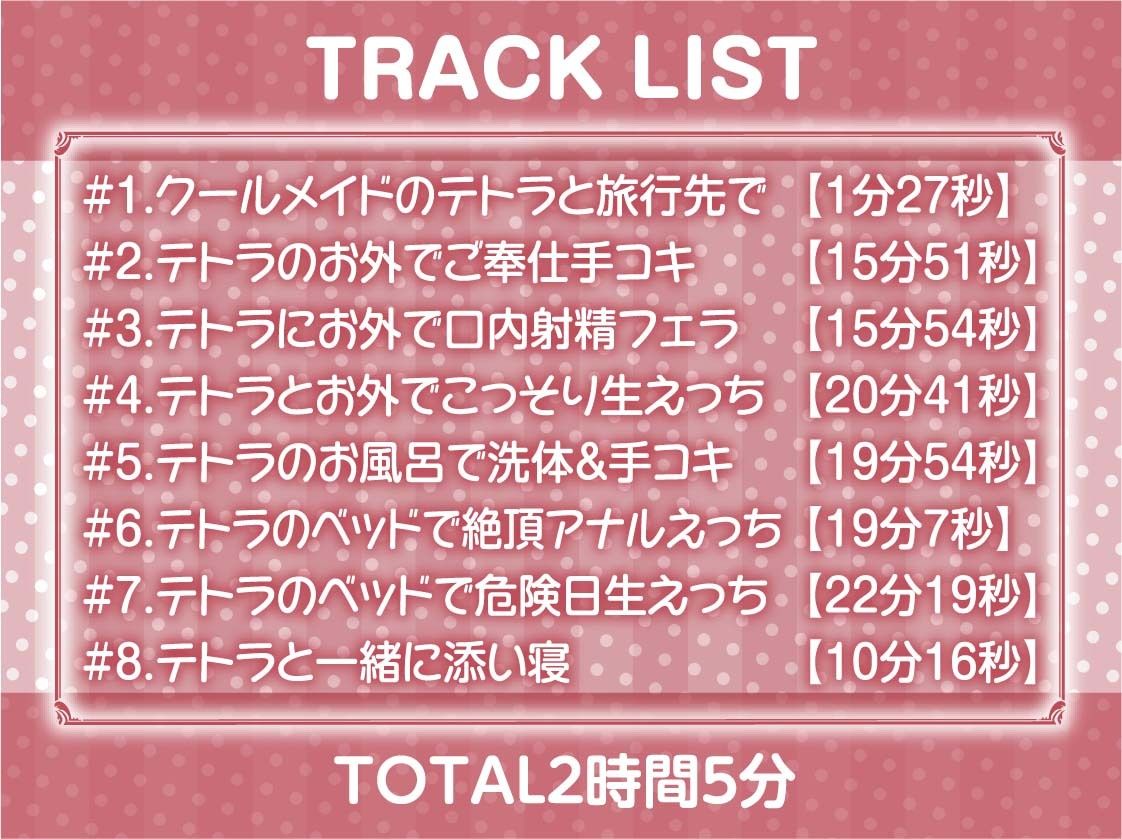 TRACK LIST

#1.クールメイドのテトラと旅行先で 【1分27秒】
#2.テトラのお外でご奉仕手コキ 【15分51秒】
#3.テトラにお外で口内射精フェラ 【15分54秒】
#4.テトラとお外でこっそり生えっち 【20分41秒】
#5.テトラのお風呂で洗体&手コキ 【19分54秒】
#6.テトラのベッドで絶頂アナルえっち 【19分7秒】
#7.テトラのベッドで危険日生えっち 【22分19秒】
#8.テトラと一緒に添い寝 【10分16秒】

TOTAL2時間5分